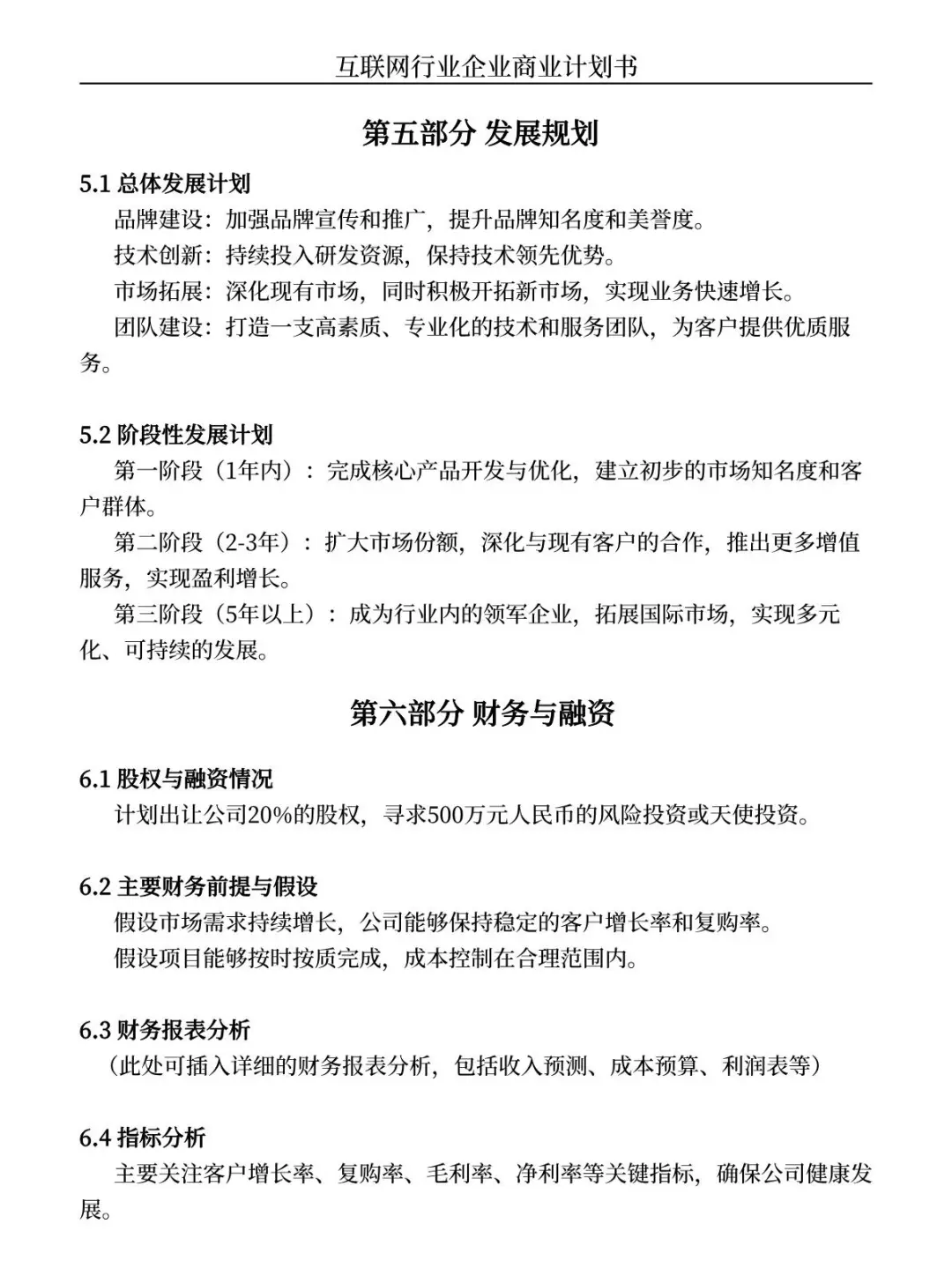 互联网行业企业商业计划书

第五部分 发展规划

5.1 总体发展计划

品牌建设：加强品牌宣传和推广，提升品牌知名度和美誉度。

技术创新：持续投入研发资源，保持技术领先优势。

市场拓展：深化现有市场，同时积极开拓新市场，实现业务快速增长。

团队建设：打造一支高素质、专业化的技术和服务团队，为客户提供优质服务。

5.2 阶段性发展计划

第一阶段（1年内）：完成核心产品开发与优化，建立初步的市场知名度和客户群体。

第二阶段（2-3年）：扩大市场份额，深化与现有客户的合作，推出更多增值服务，实现盈利增长。

第三阶段（5年以上）：成为行业内的领军企业，拓展国际市场，实现多元化、可持续的发展。

第六部分 财务与融资

6.1 股权与融资情况

计划出让公司20%的股权，寻求500万元人民币的风险投资或天使投资。

6.2 主要财务前提与假设

假设市场需求持续增长，公司能够保持稳定的客户增长率和复购率。

假设项目能够按时按质完成，成本控制在合理范围内。

6.3 财务报表分析

（此处可插入详细的财务报表分析，包括收入预测、成本预算、利润表等）

6.4 指标分析

主要关注客户增长率、复购率、毛利率、净利率等关键指标，确保公司健康发展。